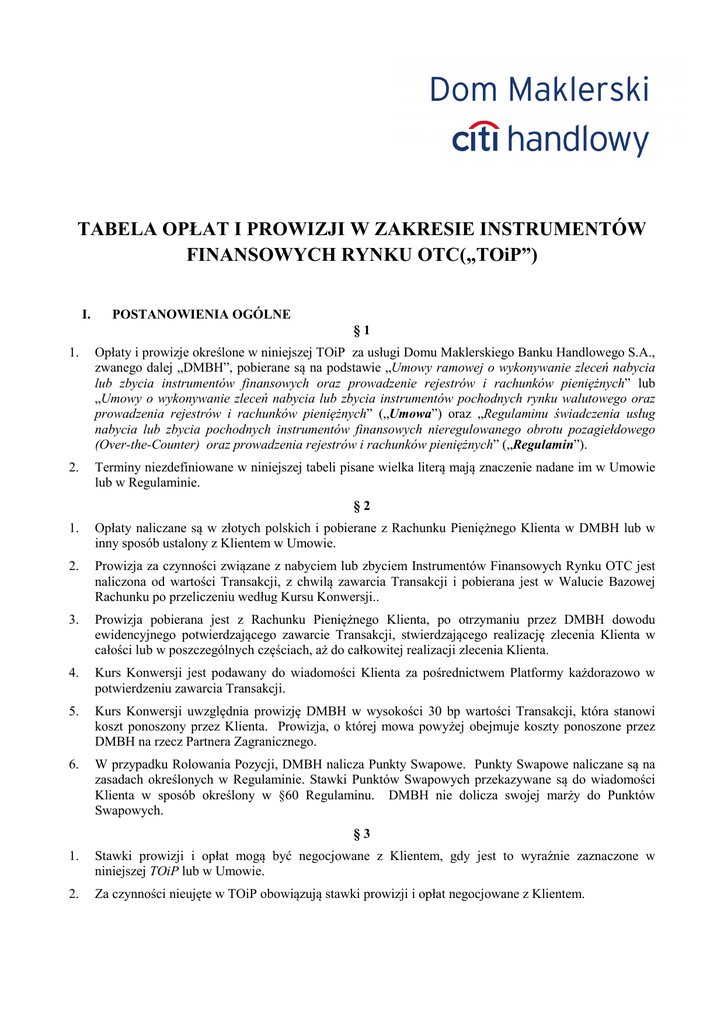 Dom Maklerski
citi handlowy

TABELA OPŁAT I PROWIZJI W ZAKRESIE INSTRUMENTÓW FINANSOWYCH RYNKU OTC(„TOiP”)

I. POSTANOWIENIA OGÓLNE

§ 1

1. Opłaty i prowizje określone w niniejszej TOiP za usługi Domu Maklerskiego Banku Handlowego S.A., zwanego dalej „DMBH”, pobierane są na podstawie „Umowy ramowej o wykonywanie zleceń nabycia lub zbycia instrumentów finansowych oraz prowadzenie rejestrów i rachunków pieniężnych” lub „Umowy o wykonywanie zleceń nabycia lub zbycia instrumentów pochodnych rynku walutowego oraz prowadzenia rejestrów i rachunków pieniężnych” („Umowa”) oraz „Regulaminu świadczenia usług nabycia lub zbycia pochodnych instrumentów finansowych nieregulowanego obrotu pozagiełdowego (Over-the-Counter) oraz prowadzenia rejestrów i rachunków pieniężnych” („Regulamin”).

2. Terminy niezdefiniowane w niniejszej tabeli pisane wielka literą mają znaczenie nadane im w Umowie lub w Regulaminie.

§ 2

1. Opłaty naliczane są w złotych polskich i pobierane z Rachunku Pieniężnego Klienta w DMBH lub w inny sposób ustalony z Klientem w Umowie.

2. Prowizja za czynności związane z nabyciem lub zbyciem Instrumentów Finansowych Rynku OTC jest naliczona od wartości Transakcji, z chwilą zawarcia Transakcji i pobierana jest w Walucie Bazowej Rachunku po przeliczeniu według Kursu Konwersji..

3. Prowizja pobierana jest z Rachunku Pieniężnego Klienta, po otrzymaniu przez DMBH dowodu ewidencyjnego potwierdzającego zawarcie Transakcji, stwierdzającego realizację zlecenia Klienta w całości lub w poszczególnych częściach, aż do całkowitej realizacji zlecenia Klienta.

4. Kurs Konwersji jest podawany do wiadomości Klienta za pośrednictwem Platformy każdorazowo w potwierdzeniu zawarcia Transakcji.

5. Kurs Konwersji uwzględnia prowizję DMBH w wysokości 30 bp wartości Transakcji, która stanowi koszt ponoszony przez Klienta. Prowizja, o której mowa powyżej obejmuje koszty ponoszone przez DMBH na rzecz Partnera Zagranicznego.

6. W przypadku Rolowania Pozycji, DMBH nalicza Punkty Swapowe. Punkty Swapowe naliczane są na zasadach określonych w Regulaminie. Stawki Punktów Swapowych przekazywane są do wiadomości Klienta w sposób określony w §60 Regulaminu. DMBH nie dolicza swojej marży do Punktów Swapowych.

§ 3

1. Stawki prowizji i opłat mogą być negocjowane z Klientem, gdy jest to wyraźnie zaznaczone w niniejszej TOiP lub w Umowie.

2. Za czynności nieujęte w TOiP obowiązują stawki prowizji i opłat negocjowane z Klientem.